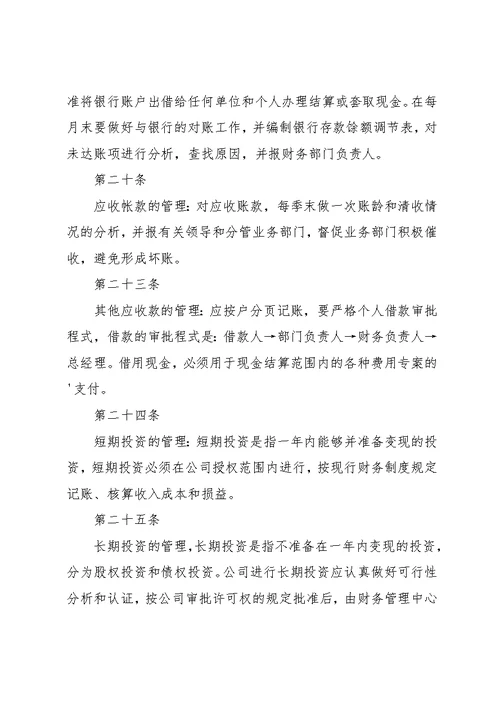 准将银行账户出借给任何单位和个人办理结算或套取现金。在每月末要做好与银行的对账工作，并编制银行存款馀额调节表，对未达账项进行分析，查找原因，并报财务部门负责人。

第二十条

应收帐款的管理：对应收账款，每季末做一次账龄和清收情况的分析，并报有关领导和分管业务部门，督促业务部门积极催收，避免形成坏账。

第二十三条

其他应收款的管理：应按户分页记账，要严格个人借款审批程式，借款的审批程式是：借款人→部门负责人→财务负责人→总经理。借用现金，必须用于现金结算范围内的各种费用专案的'支付。

第二十四条

短期投资的管理：短期投资是指一年内能够并准备变现的投资，短期投资必须在公司授权范围内进行，按现行财务制度规定记账、核算收入成本和损益。

第二十五条

长期投资的管理，长期投资是指不准备在一年内变现的投资，分为股权投资和债权投资。公司进行长期投资应认真做好可行性分析和认证，按公司审批许可权的规定批准后，由财务管理中心